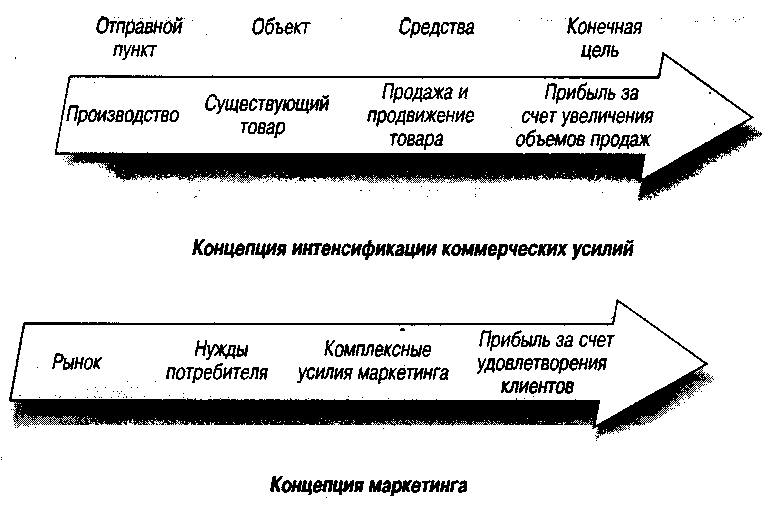 Отправной пункт

Объект

Средства

Конечная цель

Производство

Существующий товар

Продажа и продвижение товара

Прибыль за счет увеличения объемов продаж

Концепция интенсификации коммерческих усилий

Рынок

Нужды потребителя

Комплексные усилия маркетинга

Прибыль за счет удовлетворения клиентов

Концепция маркетинга